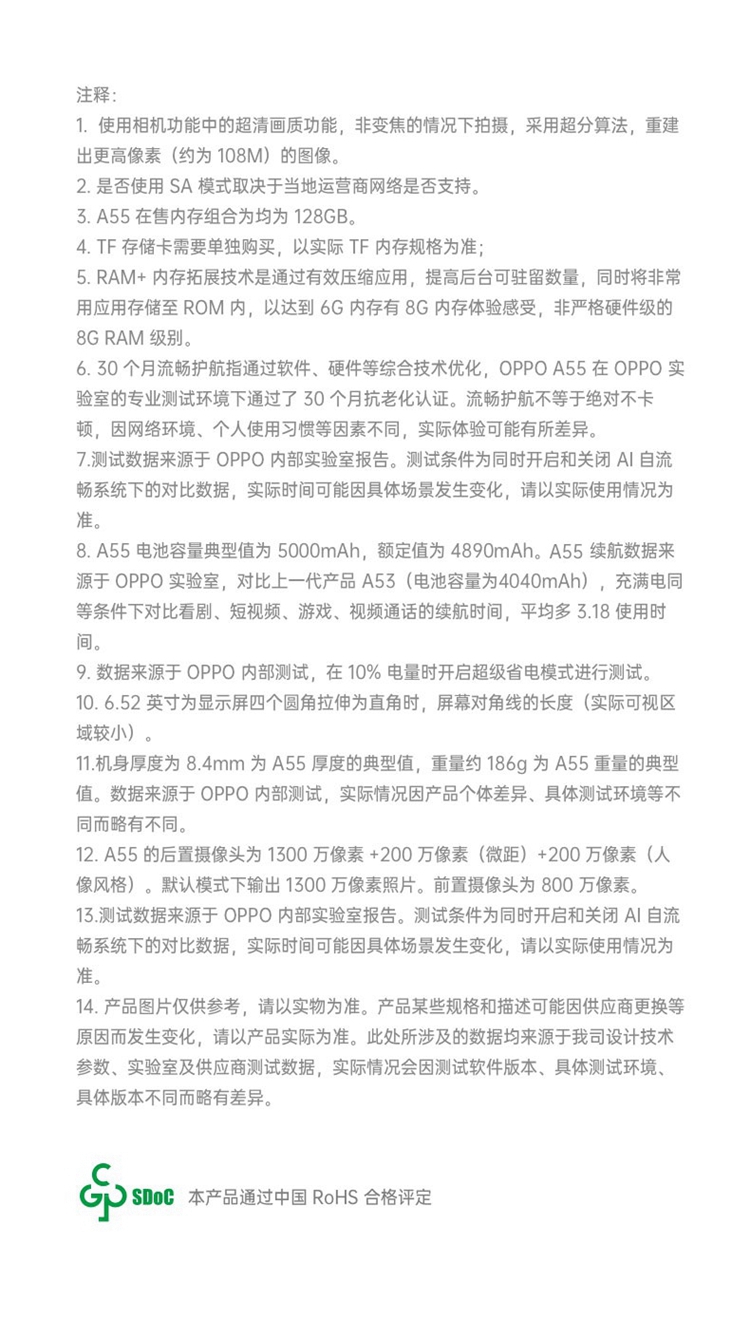 注释：
1. 使用相机功能中的超清画质功能，非变焦的情况下拍摄，采用超分算法，重建出更高像素（约为 108M）的图像。
2. 是否使用 SA 模式取决于当地运营商网络是否支持。
3. A55 在售内存组合为均为 128GB。
4. TF 存储卡需要单独购买，以实际 TF 内存规格为准；
5. RAM+ 内存拓展技术是通过有效压缩应用，提高后台可驻留数量，同时将非常用应用存储至 ROM 内，以达到 6G 内存有 8G 内存体验感受，非严格硬件级的 8G RAM 级别。
6. 30 个月流畅护航指通过软件、硬件等综合技术优化，OPPO A55 在 OPPO 实验室的专业测试环境下通过了 30 个月抗老化认证。流畅护航不等于绝对不卡顿，因网络环境、个人使用习惯等因素不同，实际体验可能有所差异。
7.测试数据来源于 OPPO 内部实验室报告。测试条件为同时开启和关闭 AI 自流畅系统下的对比数据，实际时间可能因具体场景发生变化，请以实际使用情况为准。
8. A55 电池容量典型值为 5000mAh，额定值为 4890mAh。A55 续航数据来源于 OPPO 实验室，对比上一代产品 A53（电池容量为4040mAh），充满电同等条件下对比看剧、短视频、游戏、视频通话的续航时间，平均多 3.18 使用时间。
9. 数据来源于 OPPO 内部测试，在 10% 电量时开启超级省电模式进行测试。
10. 6.52 英寸为显示屏四个圆角拉伸为直角时，屏幕对角线的长度（实际可视区域较小）。
11.机身厚度为 8.4mm 为 A55 厚度的典型值，重量约 186g 为 A55 重量的典型值。数据来源于 OPPO 内部测试，实际情况因产品个体差异、具体测试环境等不同而略有不同。
12. A55 的后置摄像头为 1300 万像素 +200 万像素（微距）+200 万像素（人像风格）。默认模式下输出 1300 万像素照片。前置摄像头为 800 万像素。
13.测试数据来源于 OPPO 内部实验室报告。测试条件为同时开启和关闭 AI 自流畅系统下的对比数据，实际时间可能因具体场景发生变化，请以实际使用情况为准。
14. 产品图片仅供参考，请以实物为准。产品某些规格和描述可能因供应商更换等原因而发生变化，请以产品实际为准。此处所涉及的数据均来源于我司设计技术参数、实验室及供应商测试数据，实际情况会因测试软件版本、具体测试环境、具体版本不同而略有差异。

SDoC 本产品通过中国 RoHS 合格评定